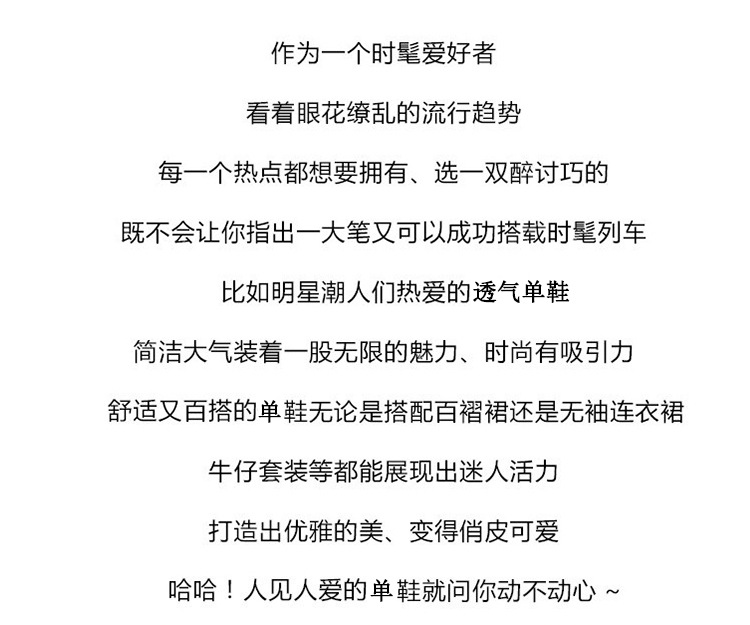 作为一个时髦爱好者

看着眼花缭乱的流行趋势

每一个热点都想要拥有、选一双醉讨巧的

既不会让你指出一大笔又可以成功搭载时髦列车

比如明星潮人们热爱的透气单鞋

简洁大气装着一股无限的魅力、时尚有吸引力

舒适又百搭的单鞋无论是搭配百褶裙还是无袖连衣裙

牛仔套装等都能展现出迷人活力

打造出优雅的美、变得俏皮可爱

哈哈！人见人爱的单鞋就问你动不动心 ~